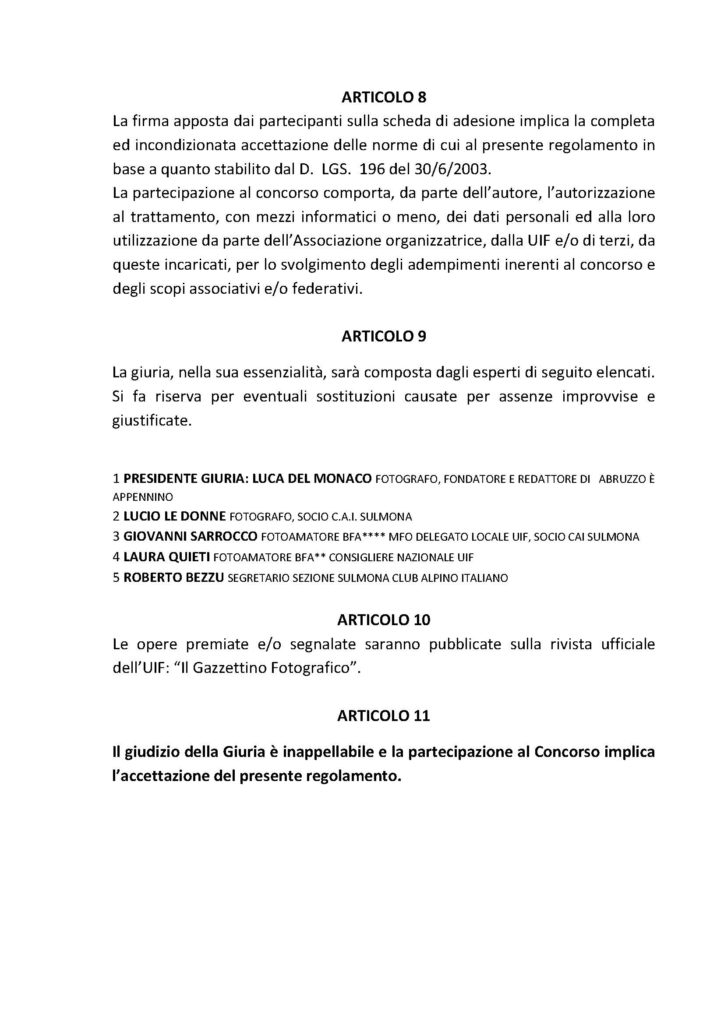 ARTICOLO 8

La firma apposta dai partecipanti sulla scheda di adesione implica la completa ed incondizionata accettazione delle norme di cui al presente regolamento in base a quanto stabilito dal D. LGS. 196 del 30/6/2003.
La partecipazione al concorso comporta, da parte dell'autore, l'autorizzazione al trattamento, con mezzi informatici o meno, dei dati personali ed alla loro utilizzazione da parte dell'Associazione organizzatrice, dalla UIF e/o di terzi, da queste incaricati, per lo svolgimento degli adempimenti inerenti al concorso e degli scopi associativi e/o federativi.

ARTICOLO 9

La giuria, nella sua essenzialità, sarà composta dagli esperti di seguito elencati. Si fa riserva per eventuali sostituzioni causate per assenze improvvise e giustificate.

1 PRESIDENTE GIURIA: LUCA DEL MONACO FOTOGRAFO, FONDATORE E REDATTORE DI ABRUZZO È APPENNINO
2 LUCIO LE DONNE FOTOGRAFO, SOCIO C.A.I. SULMONA
3 GIOVANNI SARROCCO FOTOAMATORE BFA**** MFO DELEGATO LOCALE UIF, SOCIO CAI SULMONA
4 LAURA QUIETI FOTOAMATORE BFA** CONSIGLIERE NAZIONALE UIF
5 ROBERTO BEZZU SEGRETARIO SEZIONE SULMONA CLUB ALPINO ITALIANO

ARTICOLO 10

Le opere premiate e/o segnalate saranno pubblicate sulla rivista ufficiale dell'UIF: "Il Gazzettino Fotografico".

ARTICOLO 11

Il giudizio della Giuria è inappellabile e la partecipazione al Concorso implica l'accettazione del presente regolamento.